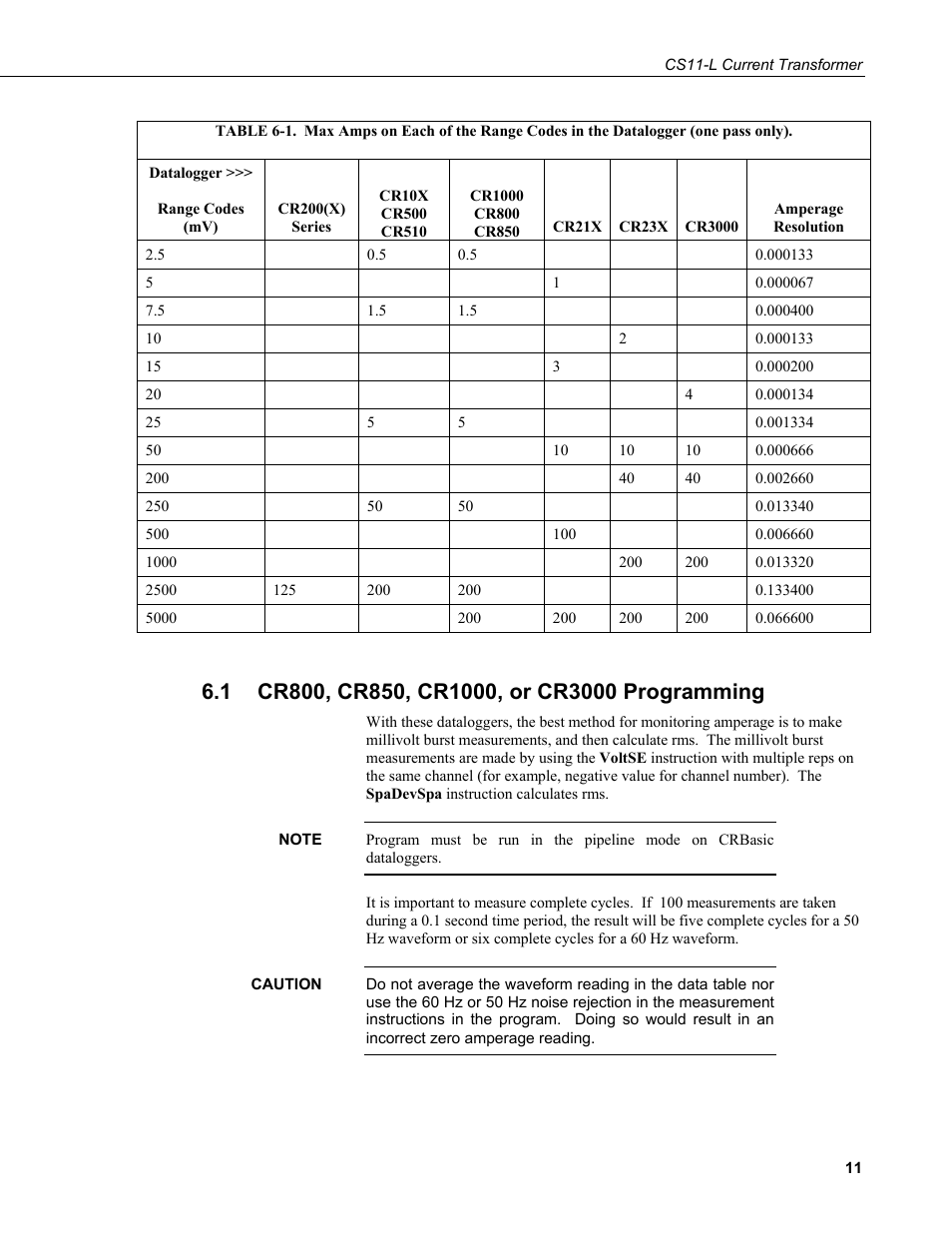 CS11-L Current Transformer

TABLE 6-1. Max Amps on Each of the Range Codes in the Datalogger (one pass only).

| Datalogger >>> Range Codes (mV) | CR200(X) Series | CR10X CR500 CR510 | CR1000 CR800 CR850 | CR21X | CR23X | CR3000 | Amperage Resolution |
|---|---|---|---|---|---|---|---|
| 2.5 | | 0.5 | 0.5 | | | | 0.000133 |
| 5 | | | | 1 | | | 0.000067 |
| 7.5 | | 1.5 | 1.5 | | | | 0.000400 |
| 10 | | | | | 2 | | 0.000133 |
| 15 | | | | 3 | | | 0.000200 |
| 20 | | | | | | 4 | 0.000134 |
| 25 | | 5 | 5 | | | | 0.001334 |
| 50 | | | | 10 | 10 | 10 | 0.000666 |
| 200 | | | | | 40 | 40 | 0.002660 |
| 250 | | 50 | 50 | | | | 0.013340 |
| 500 | | | | 100 | | | 0.006660 |
| 1000 | | | | | 200 | 200 | 0.013320 |
| 2500 | 125 | 200 | 200 | | | | 0.133400 |
| 5000 | | | 200 | 200 | 200 | 200 | 0.066600 |

6.1 CR800, CR850, CR1000, or CR3000 Programming

With these dataloggers, the best method for monitoring amperage is to make millivolt burst measurements, and then calculate rms. The millivolt burst measurements are made by using the VoltSE instruction with multiple reps on the same channel (for example, negative value for channel number). The SpaDevSpa instruction calculates rms.

NOTE Program must be run in the pipeline mode on CRBasic dataloggers.

It is important to measure complete cycles. If 100 measurements are taken during a 0.1 second time period, the result will be five complete cycles for a 50 Hz waveform or six complete cycles for a 60 Hz waveform.

CAUTION Do not average the waveform reading in the data table nor use the 60 Hz or 50 Hz noise rejection in the measurement instructions in the program. Doing so would result in an incorrect zero amperage reading.

11